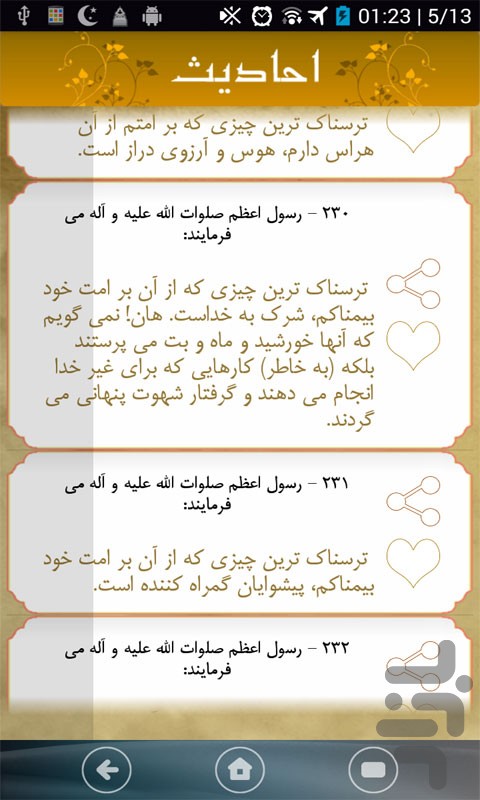 01:23 | 5/13

احادیث

ترسناک ترین چیزی که بر امتم از آن هراس دارم، هوس و آرزوی دراز است.

۲۳۰ – رسول اعظم صلوات الله علیه و آله می فرمایند:

ترسناک ترین چیزی که از آن بر امت خود بیمناکم، شرک به خداست. هان! نمی گویم که آنها خورشید و ماه و بت می پرستند بلکه (به خاطر) کارهایی که برای غیر خدا انجام می دهند و گرفتار شهوت پنهانی می گردند.

۲۳۱ – رسول اعظم صلوات الله علیه و آله می فرمایند:

ترسناک ترین چیزی که از آن بر امت خود بیمناکم، پیشوایان گمراه کننده است.

۲۳۲ – رسول اعظم صلوات الله علیه و آله می فرمایند: